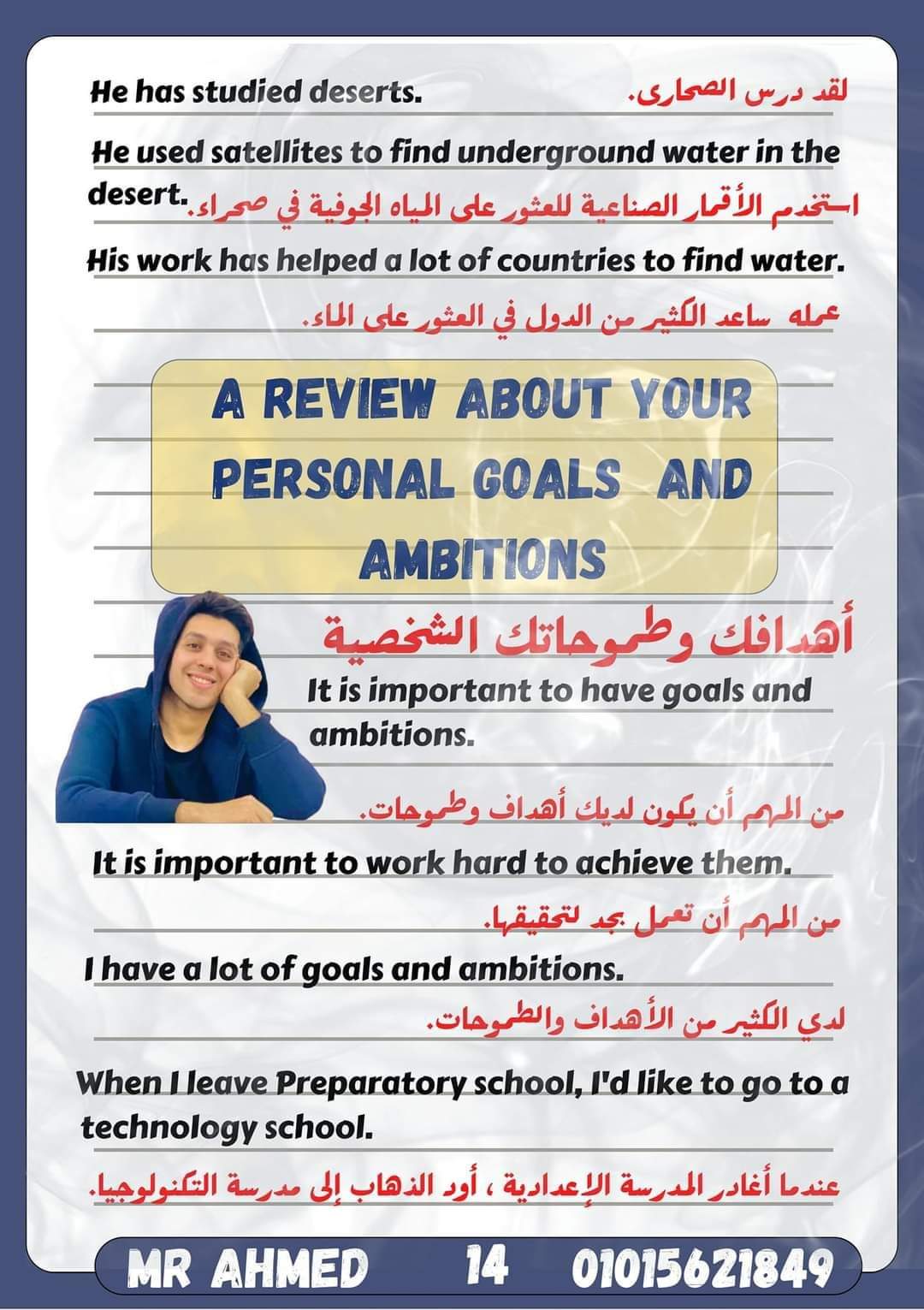 He has studied deserts.

لقد درس الصحارى.

He used satellites to find underground water in the desert.

استخدم الأقمار الصناعية للعثور على المياه الجوفية في صحراء.

His work has helped a lot of countries to find water.

عمله ساعد الكثير من الدول في العثور على الماء.

A REVIEW ABOUT YOUR PERSONAL GOALS AND AMBITIONS

أهدافك وطموحاتك الشخصية

It is important to have goals and ambitions.

من المهم أن يكون لديك أهداف وطموحات.

It is important to work hard to achieve them.

من المهم أن تعمل بجد لتحقيقها.

I have a lot of goals and ambitions.

لدي الكثير من الأهداف والطموحات.

When I leave Preparatory school, I'd like to go to a technology school.

عندما أغادر المدرسة الإعدادية ، أود الذهاب إلى مدرسة التكنولوجيا.

MR AHMED 14 01015621849